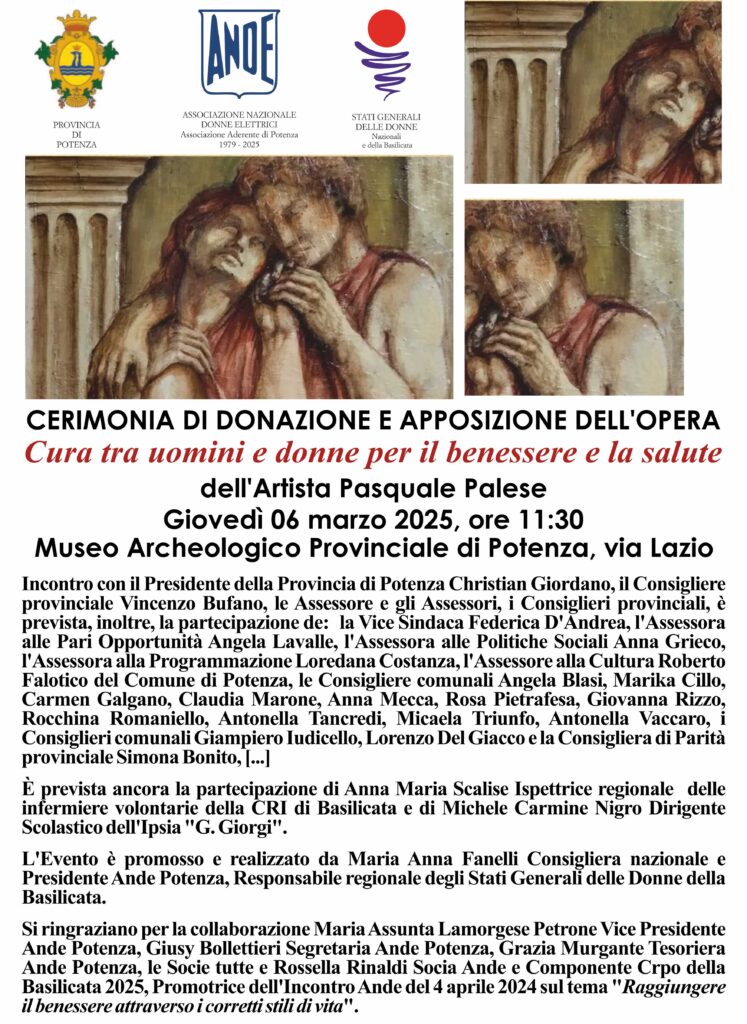 PROVINCIA DI POTENZA

ANDE

ASSOCIAZIONE NAZIONALE DONNE ELETTRICI
Associazione Aderente di Potenza
1979 - 2025

STATI GENERALI DELLE DONNE
Nazionali e della Basilicata

CERIMONIA DI DONAZIONE E APPOSIZIONE DELL'OPERA
Cura tra uomini e donne per il benessere e la salute
dell'Artista Pasquale Palese
Giovedì 06 marzo 2025, ore 11:30
Museo Archeologico Provinciale di Potenza, via Lazio

Incontro con il Presidente della Provincia di Potenza Christian Giordano, il Consigliere provinciale Vincenzo Bufano, le Assessore e gli Assessori, i Consiglieri provinciali, è prevista, inoltre, la partecipazione de: la Vice Sindaca Federica D'Andrea, l'Assessora alle Pari Opportunità Angela Lavalle, l'Assessora alle Politiche Sociali Anna Grieco, l'Assessora alla Programmazione Loredana Costanza, l'Assessore alla Cultura Roberto Falotico del Comune di Potenza, le Consigliere comunali Angela Blasi, Marika Cillo, Carmen Galgano, Claudia Marone, Anna Mecca, Rosa Pietrafesa, Giovanna Rizzo, Rocchina Romaniello, Antonella Tancredi, Micaela Triunfo, Antonella Vaccaro, i Consiglieri comunali Giampiero Iudicello, Lorenzo Del Giacco e la Consigliera di Parità provinciale Simona Bonito, [...]

È prevista ancora la partecipazione di Anna Maria Scalise Ispettrice regionale delle infermiere volontarie della CRI di Basilicata e di Michele Carmine Nigro Dirigente Scolastico dell'Ipsia "G. Giorgi".

L'Evento è promosso e realizzato da Maria Anna Fanelli Consigliera nazionale e Presidente Ande Potenza, Responsabile regionale degli Stati Generali delle Donne della Basilicata.

Si ringraziano per la collaborazione Maria Assunta Lamorgese Petrone Vice Presidente Ande Potenza, Giusy Bollettieri Segretaria Ande Potenza, Grazia Murgante Tesoriera Ande Potenza, le Socie tutte e Rossella Rinaldi Socia Ande e Componente Crpo della Basilicata 2025, Promotrice dell'Incontro Ande del 4 aprile 2024 sul tema "Raggiungere il benessere attraverso i corretti stili di vita".